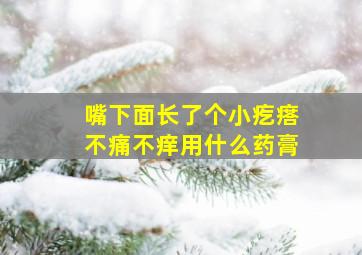 嘴下面长了个小疙瘩
不痛不痒用什么药膏